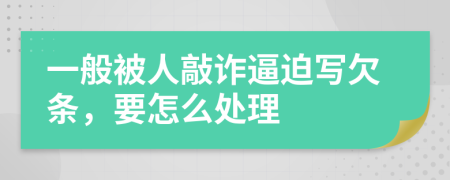 一般被人敲诈逼迫写欠条，要怎么处理